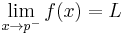 $\lim_{x \to p^-} f(x) = L$